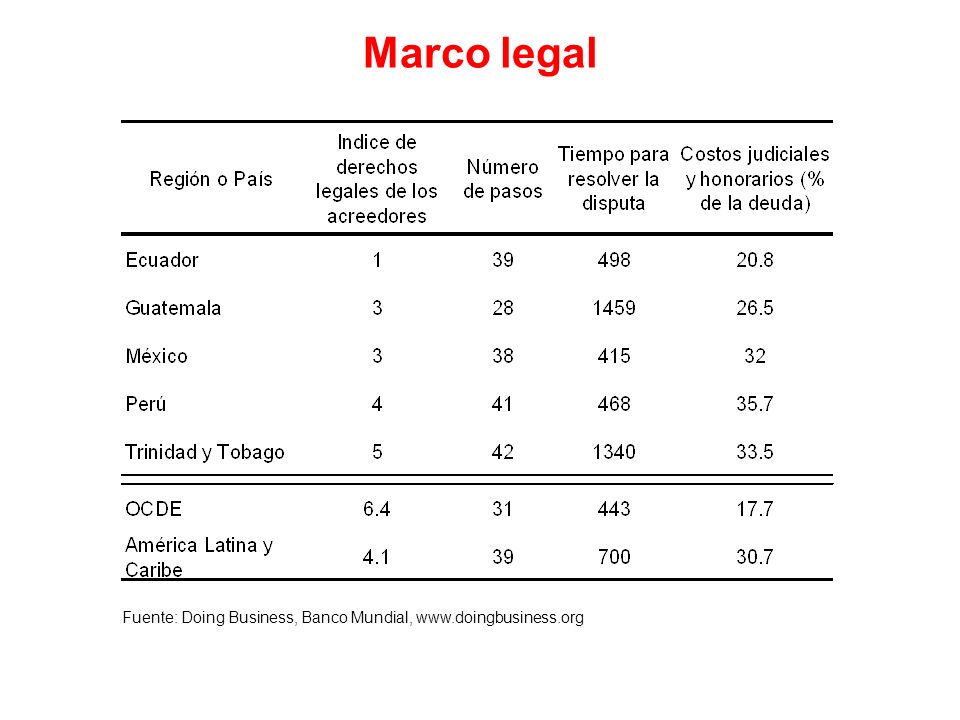 Marco legal

| Región o País | Indice de derechos legales de los acreedores | Número de pasos | Tiempo para resolver la disputa | Costos judiciales y honorarios (% de la deuda) |
|---|---|---|---|---|
| Ecuador | 1 | 39 | 498 | 20.8 |
| Guatemala | 3 | 28 | 1459 | 26.5 |
| México | 3 | 38 | 415 | 32 |
| Perú | 4 | 41 | 468 | 35.7 |
| Trinidad y Tobago | 5 | 42 | 1340 | 33.5 |
| OCDE | 6.4 | 31 | 443 | 17.7 |
| América Latina y Caribe | 4.1 | 39 | 700 | 30.7 |

Fuente: Doing Business, Banco Mundial, www.doingbusiness.org